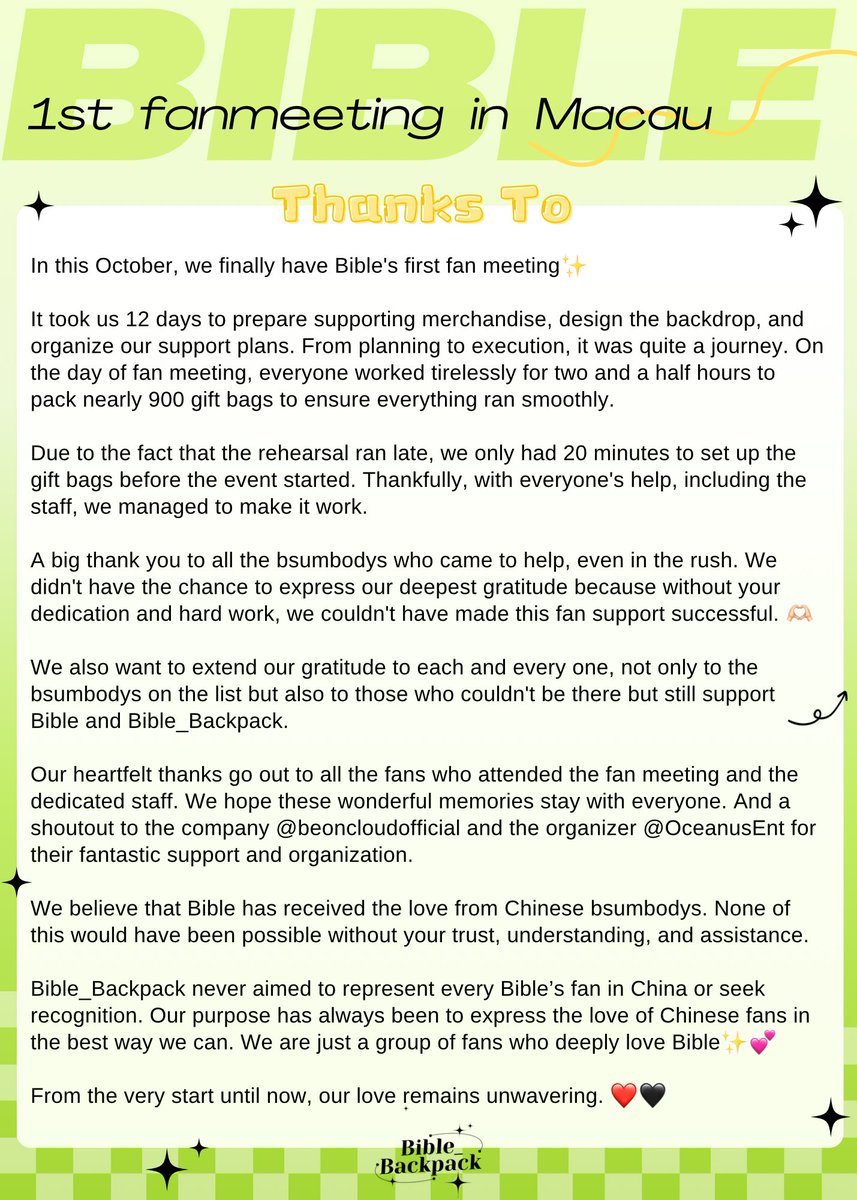 BIBLE

1st fanmeeting in Macau

Thanks To

In this October, we finally have Bible's first fan meeting✨

It took us 12 days to prepare supporting merchandise, design the backdrop, and organize our support plans. From planning to execution, it was quite a journey. On the day of fan meeting, everyone worked tirelessly for two and a half hours to pack nearly 900 gift bags to ensure everything ran smoothly.

Due to the fact that the rehearsal ran late, we only had 20 minutes to set up the gift bags before the event started. Thankfully, with everyone's help, including the staff, we managed to make it work.

A big thank you to all the bsumbodys who came to help, even in the rush. We didn't have the chance to express our deepest gratitude because without your dedication and hard work, we couldn't have made this fan support successful. 🫶🏻

We also want to extend our gratitude to each and every one, not only to the bsumbodys on the list but also to those who couldn't be there but still support Bible and Bible_Backpack.

Our heartfelt thanks go out to all the fans who attended the fan meeting and the dedicated staff. We hope these wonderful memories stay with everyone. And a shoutout to the company @beoncloudofficial and the organizer @OceanusEnt for their fantastic support and organization.

We believe that Bible has received the love from Chinese bsumbodys. None of this would have been possible without your trust, understanding, and assistance.

Bible_Backpack never aimed to represent every Bible's fan in China or seek recognition. Our purpose has always been to express the love of Chinese fans in the best way we can. We are just a group of fans who deeply love Bible✨💕

From the very start until now, our love remains unwavering. ❤️🖤

Bible_ Backpack